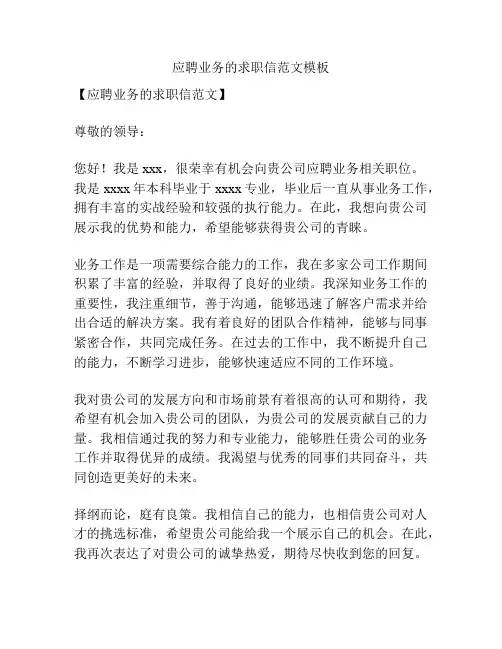 应聘业务的求职信范文模板

【应聘业务的求职信范文】

尊敬的领导：

您好！我是 xxx，很荣幸有机会向贵公司应聘业务相关职位。我是 xxxx 年本科毕业于 xxxx 专业，毕业后一直从事业务工作，拥有丰富的实战经验和较强的执行能力。在此，我想向贵公司展示我的优势和能力，希望能够获得贵公司的青睐。

业务工作是一项需要综合能力的工作，我在多家公司工作期间积累了丰富的经验，并取得了良好的业绩。我深知业务工作的重要性，我注重细节，善于沟通，能够迅速了解客户需求并给出合适的解决方案。我有着良好的团队合作精神，能够与同事紧密合作，共同完成任务。在过去的工作中，我不断提升自己的能力，不断学习进步，能够快速适应不同的工作环境。

我对贵公司的发展方向和市场前景有着很高的认可和期待，我希望有机会加入贵公司的团队，为贵公司的发展贡献自己的力量。我相信通过我的努力和专业能力，能够胜任贵公司的业务工作并取得优异的成绩。我渴望与优秀的同事们共同奋斗，共同创造更美好的未来。

择纲而论，庭有良策。我相信自己的能力，也相信贵公司对人才的挑选标准，希望贵公司能给我一个展示自己的机会。在此，我再次表达了对贵公司的诚挚热爱，期待尽快收到您的回复。